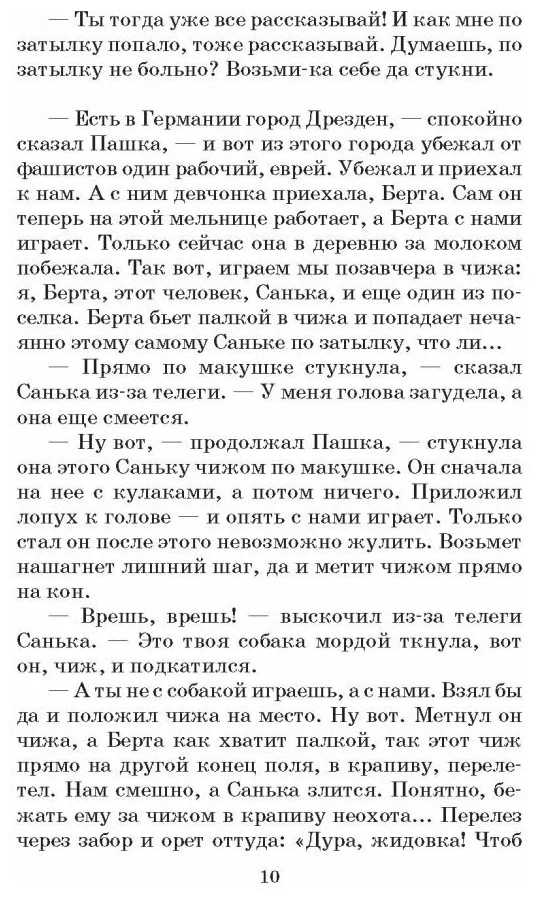 — Ты тогда уже все рассказывай! И как мне по затылку попало, тоже рассказывай. Думаешь, по затылку не больно? Возьми-ка себе да стукни.

— Есть в Германии город Дрезден, — спокойно сказал Пашка, — и вот из этого города убежал от фашистов один рабочий, еврей. Убежал и приехал к нам. А с ним девчонка приехала, Берта. Сам он теперь на этой мельнице работает, а Берта с нами играет. Только сейчас она в деревню за молоком побежала. Так вот, играем мы позавчера в чижа: я, Берта, этот человек, Санька, и еще один из поселка. Берта бьет палкой в чижа и попадает нечаянно этому самому Саньке по затылку, что ли...

— Прямо по макушке стукнула, — сказал Санька из-за телеги. — У меня голова загудела, а она еще смеется.

— Ну вот, — продолжал Пашка, — стукнула она этого Саньку чижом по макушке. Он сначала на нее с кулаками, а потом ничего. Приложил лопух к голове — и опять с нами играет. Только стал он после этого невозможно жулить. Возьмет нашагнет лишний шаг, да и метит чижом прямо на кон.

— Врешь, врешь! — выскочил из-за телеги Санька. — Это твоя собака мордой ткнула, вот он, чиж, и подкатился.

— А ты не с собакой играешь, а с нами. Взял бы да и положил чижа на место. Ну вот. Метнул он чижа, а Берта как хватит палкой, так этот чиж прямо на другой конец поля, в крапиву, перелетел. Нам смешно, а Санька злится. Понятно, бежать ему за чижом в крапиву неохота... Перелез через забор и орет оттуда: «Дура, жидовка! Чтоб

10